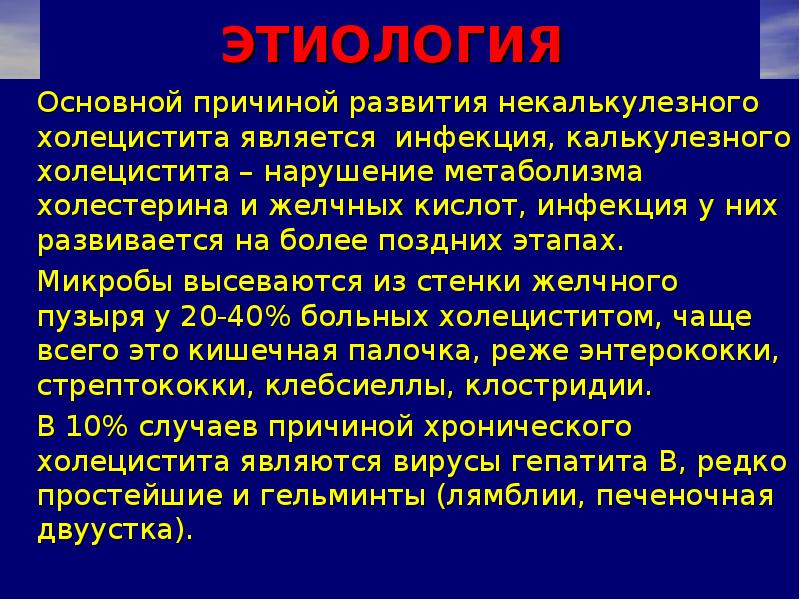 ЭТИОЛОГИЯ

Основной причиной развития некалькулезного холецистита является инфекция, калькулезного холецистита – нарушение метаболизма холестерина и желчных кислот, инфекция у них развивается на более поздних этапах.

Микробы высеваются из стенки желчного пузыря у 20-40% больных холециститом, чаще всего это кишечная палочка, реже энтерококки, стрептококки, клебсиеллы, клостридии.

В 10% случаев причиной хронического холецистита являются вирусы гепатита В, редко простейшие и гельминты (лямблии, печеночная двуустка).